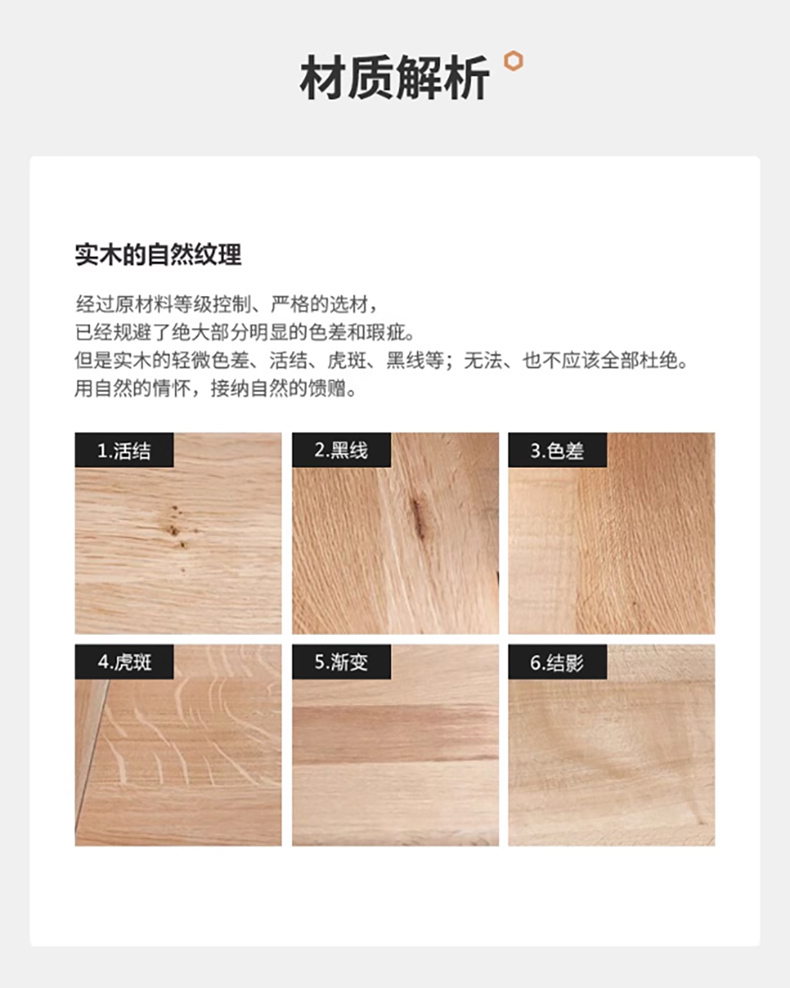 材质解析

实木的自然纹理

经过原材料等级控制、严格的选材，
已经规避了绝大部分明显的色差和瑕疵。
但是实木的轻微色差、活结、虎斑、黑线等；无法、也不应该全部杜绝。
用自然的情怀，接纳自然的馈赠。

1.活结

2.黑线

3.色差

4.虎斑

5.渐变

6.结影